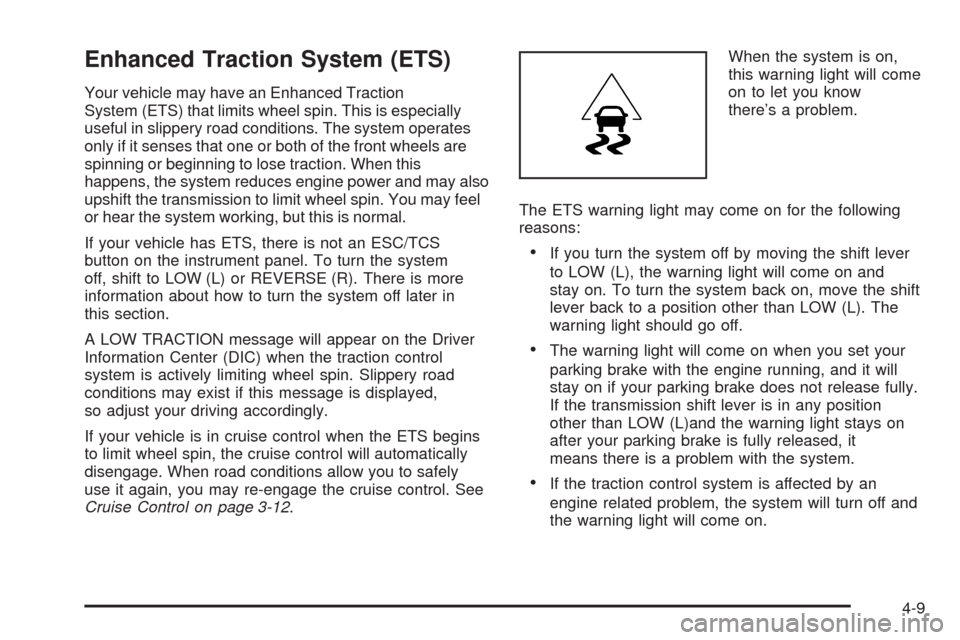 Enhanced Traction System (ETS)

Your vehicle may have an Enhanced Traction System (ETS) that limits wheel spin. This is especially useful in slippery road conditions. The system operates only if it senses that one or both of the front wheels are spinning or beginning to lose traction. When this happens, the system reduces engine power and may also upshift the transmission to limit wheel spin. You may feel or hear the system working, but this is normal.

If your vehicle has ETS, there is not an ESC/TCS button on the instrument panel. To turn the system off, shift to LOW (L) or REVERSE (R). There is more information about how to turn the system off later in this section.

A LOW TRACTION message will appear on the Driver Information Center (DIC) when the traction control system is actively limiting wheel spin. Slippery road conditions may exist if this message is displayed, so adjust your driving accordingly.

If your vehicle is in cruise control when the ETS begins to limit wheel spin, the cruise control will automatically disengage. When road conditions allow you to safely use it again, you may re-engage the cruise control. See Cruise Control on page 3-12.

When the system is on, this warning light will come on to let you know there's a problem.

The ETS warning light may come on for the following reasons:

• If you turn the system off by moving the shift lever to LOW (L), the warning light will come on and stay on. To turn the system back on, move the shift lever back to a position other than LOW (L). The warning light should go off.

• The warning light will come on when you set your parking brake with the engine running, and it will stay on if your parking brake does not release fully. If the transmission shift lever is in any position other than LOW (L)and the warning light stays on after your parking brake is fully released, it means there is a problem with the system.

• If the traction control system is affected by an engine related problem, the system will turn off and the warning light will come on.

4-9

carmanualsonline.info